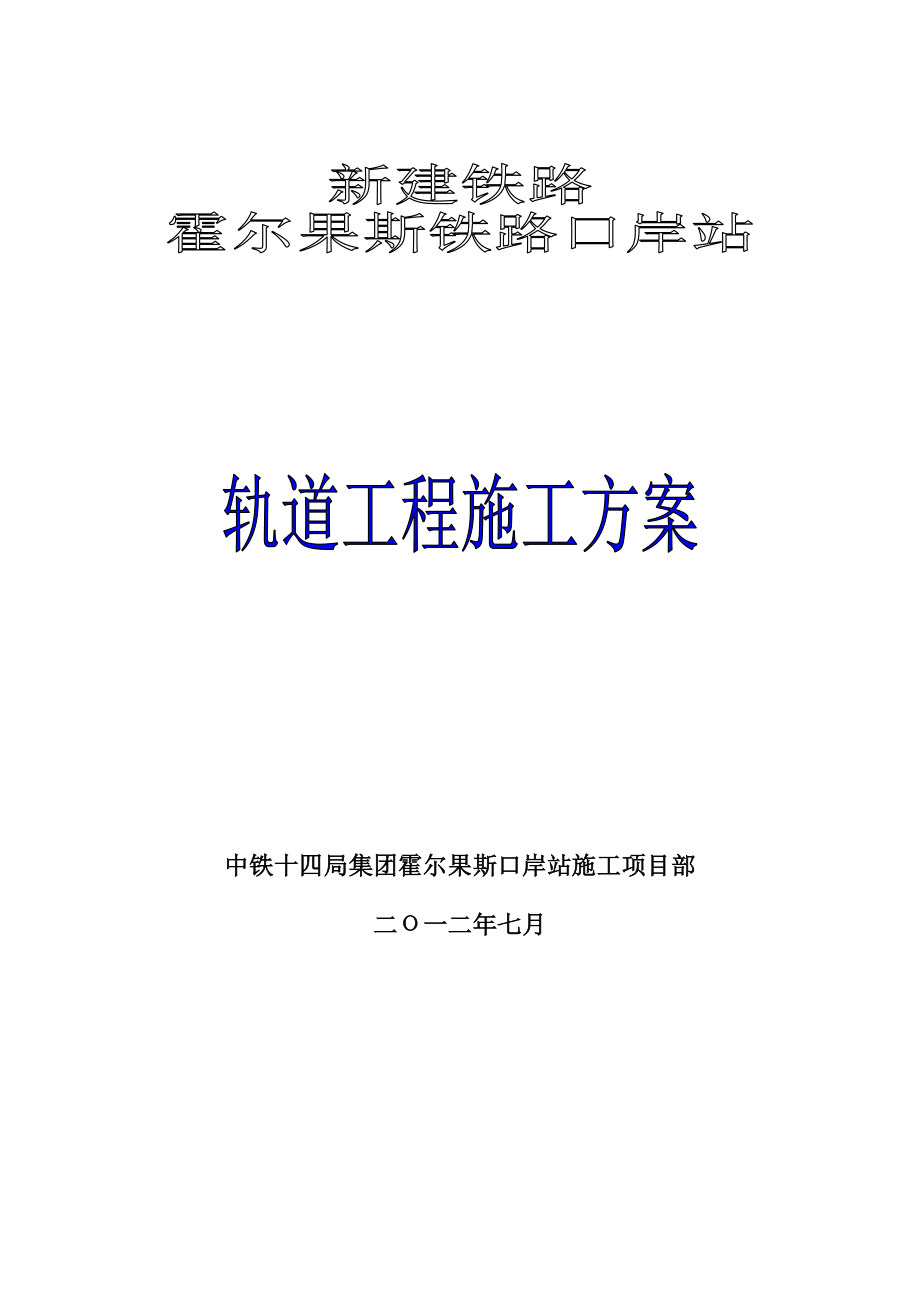 新建铁路
霍尔果斯铁路口岸站

轨道工程施工方案

中铁十四局集团霍尔果斯口岸站施工项目部

二〇一二年七月